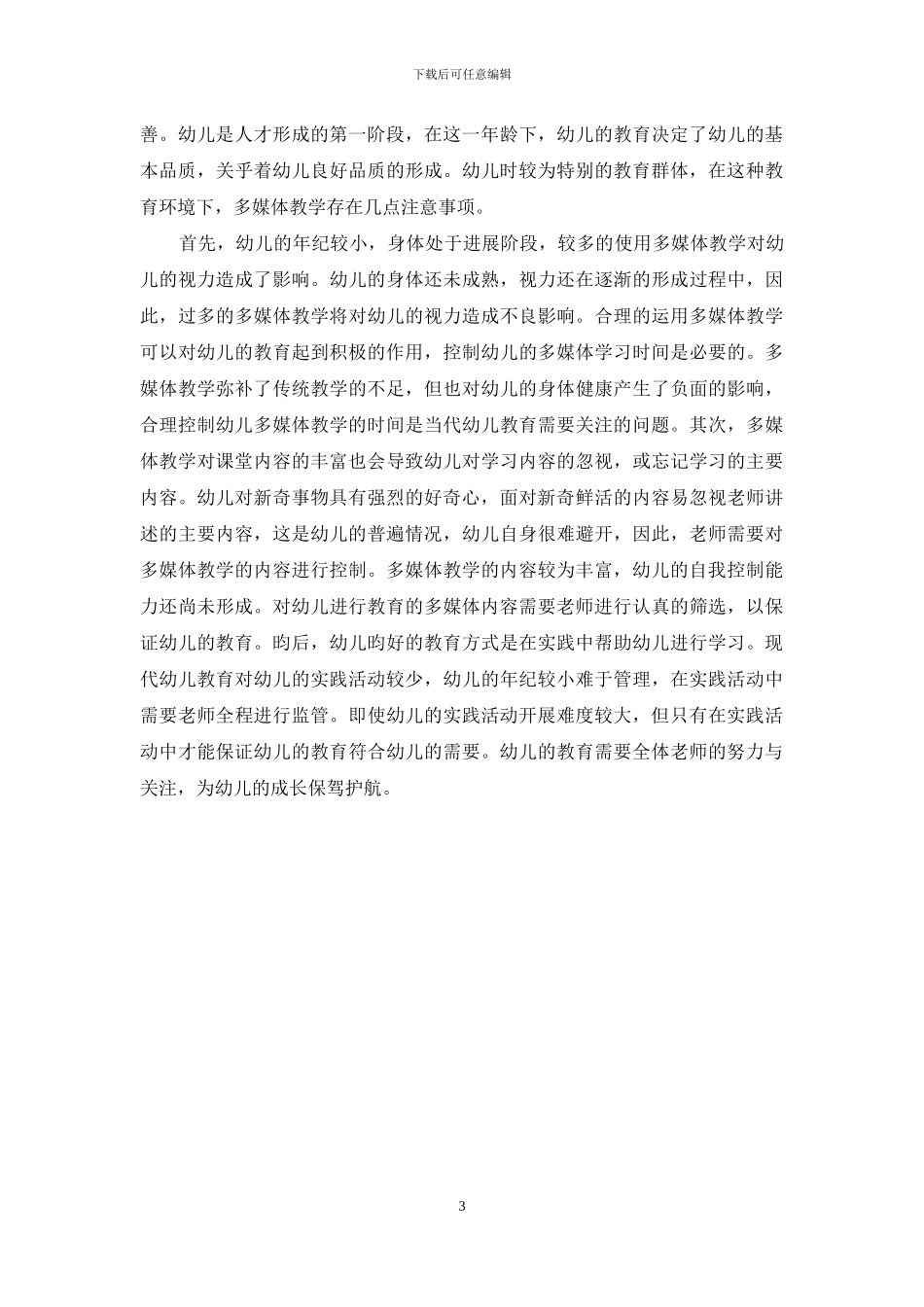 下载后可任意编辑

善。幼儿是人才形成的第一阶段，在这一年龄下，幼儿的教育决定了幼儿的基本品质，关乎着幼儿良好品质的形成。幼儿时较为特别的教育群体，在这种教育环境下，多媒体教学存在几点注意事项。

首先，幼儿的年纪较小，身体处于进展阶段，较多的使用多媒体教学对幼儿的视力造成了影响。幼儿的身体还未成熟，视力还在逐渐的形成过程中，因此，过多的多媒体教学将对幼儿的视力造成不良影响。合理的运用多媒体教学可以对幼儿的教育起到积极的作用，控制幼儿的多媒体学习时间是必要的。多媒体教学弥补了传统教学的不足，但也对幼儿的身体健康产生了负面的影响，合理控制幼儿多媒体教学的时间是当代幼儿教育需要关注的问题。其次，多媒体教学对课堂内容的丰富也会导致幼儿对学习内容的忽视，或忘记学习的主要内容。幼儿对新奇事物具有强烈的好奇心，面对新奇鲜活的内容易忽视老师讲述的主要内容，这是幼儿的普遍情况，幼儿自身很难避开，因此，老师需要对多媒体教学的内容进行控制。多媒体教学的内容较为丰富，幼儿的自我控制能力还尚未形成。对幼儿进行教育的多媒体内容需要老师进行认真的筛选，以保证幼儿的教育。昀后，幼儿昀好的教育方式是在实践中帮助幼儿进行学习。现代幼儿教育对幼儿的实践活动较少，幼儿的年纪较小难于管理，在实践活动中需要老师全程进行监管。即使幼儿的实践活动开展难度较大，但只有在实践活动中才能保证幼儿的教育符合幼儿的需要。幼儿的教育需要全体老师的努力与关注，为幼儿的成长保驾护航。

3